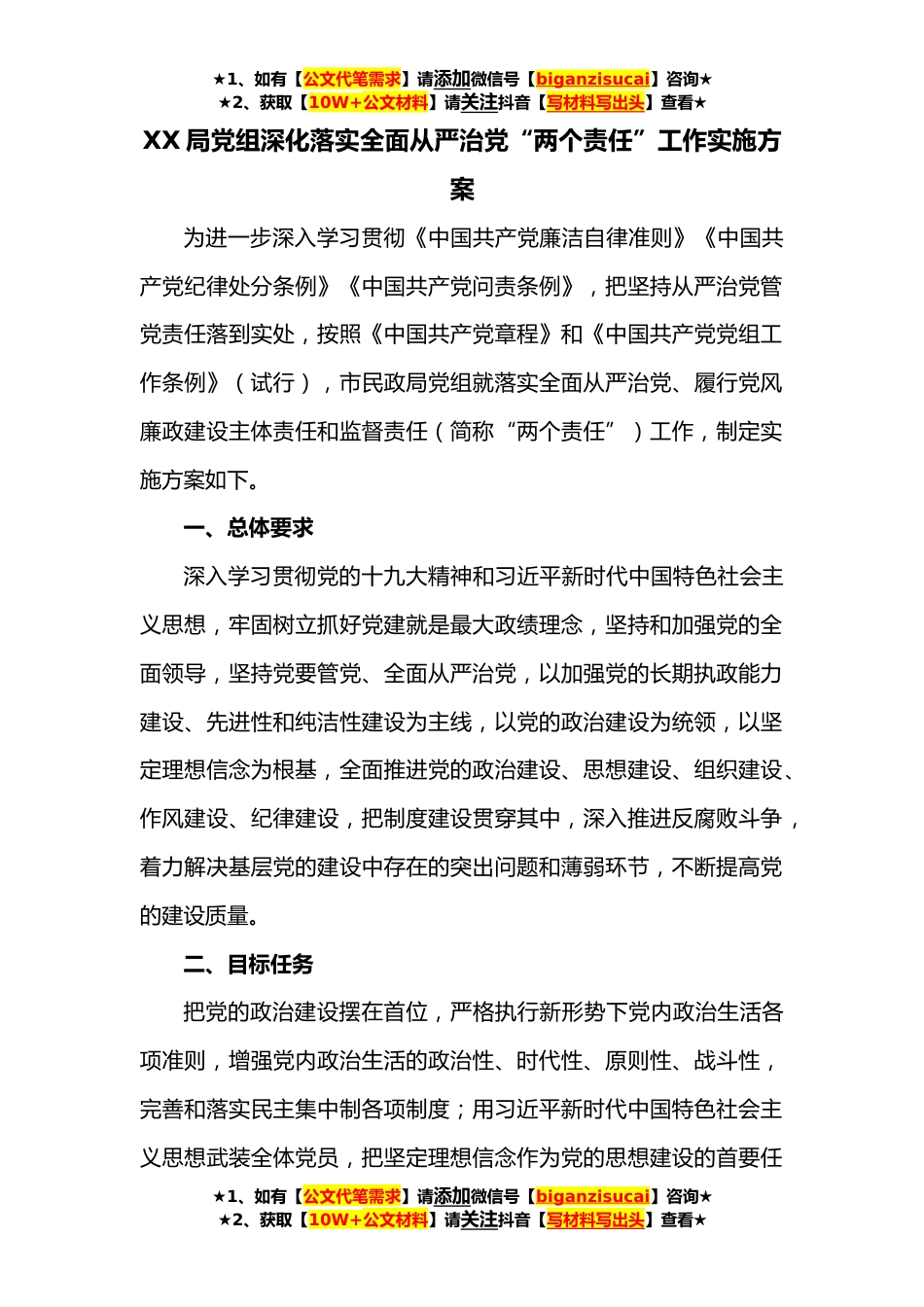 ★1、如有【公文代笔需求】请添加微信号【biganzisucai】咨询★
★2、获取【10W+公文材料】请关注抖音【写材料写出头】查看★

XX 局党组深化落实全面从严治党“两个责任”工作实施方案

为进一步深入学习贯彻《中国共产党廉洁自律准则》《中国共产党纪律处分条例》《中国共产党问责条例》，把坚持从严治党管党责任落到实处，按照《中国共产党章程》和《中国共产党党组工作条例》（试行），市民政局党组就落实全面从严治党、履行党风廉政建设主体责任和监督责任（简称“两个责任”）工作，制定实施方案如下。

一、总体要求

深入学习贯彻党的十九大精神和习近平新时代中国特色社会主义思想，牢固树立抓好党建就是最大政绩理念，坚持和加强党的全面领导，坚持党要管党、全面从严治党，以加强党的长期执政能力建设、先进性和纯洁性建设为主线，以党的政治建设为统领，以坚定理想信念为根基，全面推进党的政治建设、思想建设、组织建设、作风建设、纪律建设，把制度建设贯穿其中，深入推进反腐败斗争，着力解决基层党的建设中存在的突出问题和薄弱环节，不断提高党的建设质量。

二、目标任务

把党的政治建设摆在首位，严格执行新形势下党内政治生活各项准则，增强党内政治生活的政治性、时代性、原则性、战斗性，完善和落实民主集中制各项制度；用习近平新时代中国特色社会主义思想武装全体党员，把坚定理想信念作为党的思想建设的首要任

★1、如有【公文代笔需求】请添加微信号【biganzisucai】咨询★
★2、获取【10W+公文材料】请关注抖音【写材料写出头】查看★